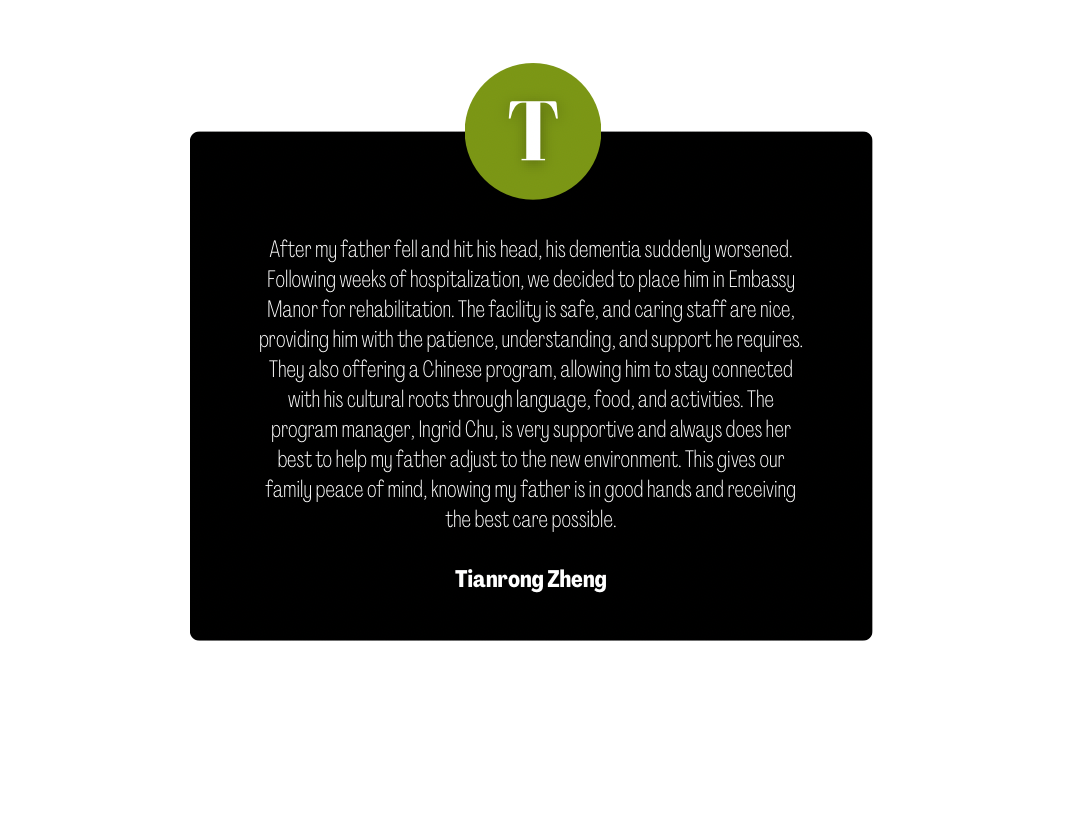 T

After my father fell and hit his head, his dementia suddenly worsened. Following weeks of hospitalization, we decided to place him in Embassy Manor for rehabilitation. The facility is safe, and caring staff are nice, providing him with the patience, understanding, and support he requires. They also offering a Chinese program, allowing him to stay connected with his cultural roots through language, food, and activities. The program manager, Ingrid Chu, is very supportive and always does her best to help my father adjust to the new environment. This gives our family peace of mind, knowing my father is in good hands and receiving the best care possible.

Tianrong Zheng